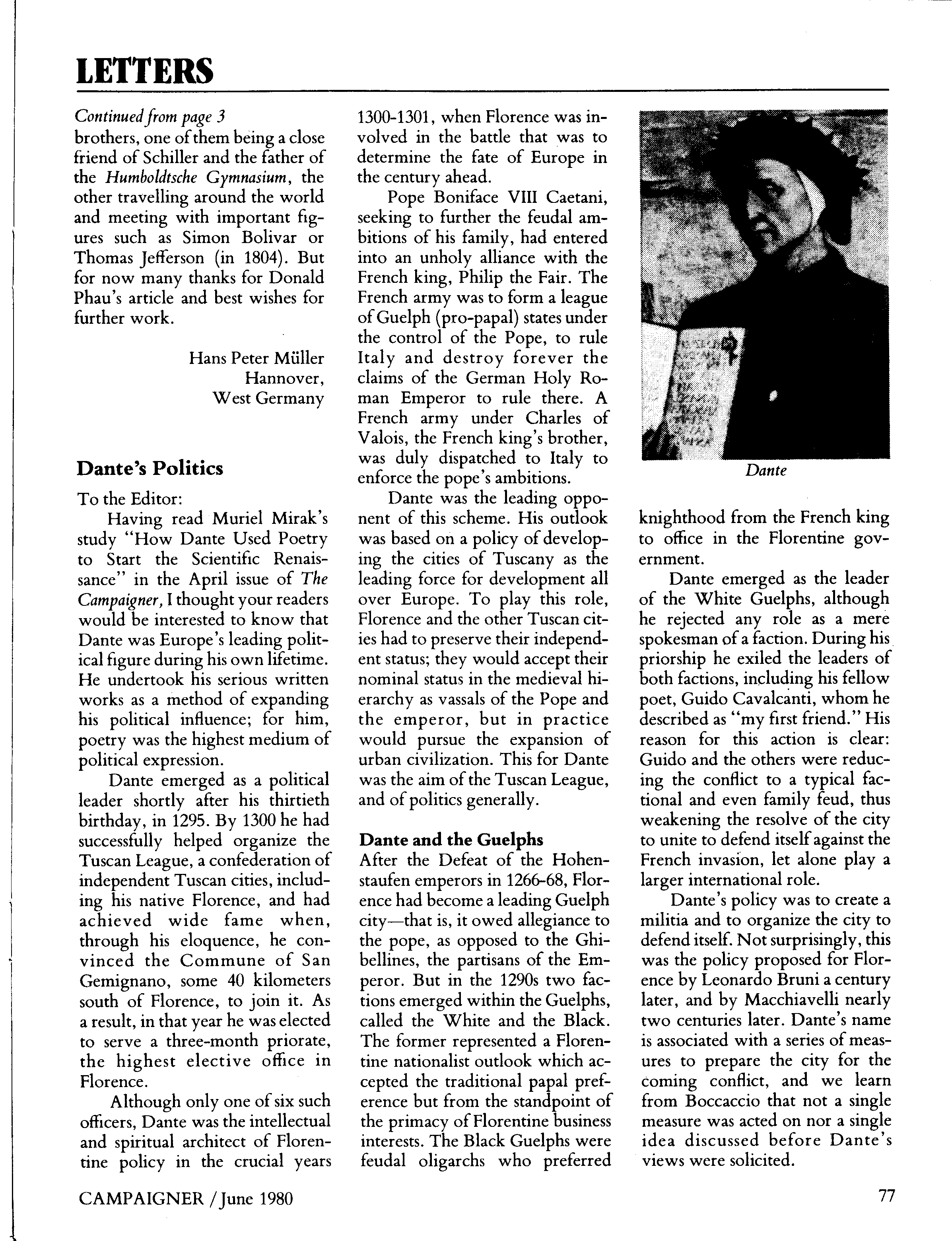 LETTERS

Continued from page 3
brothers, one of them being a close friend of Schiller and the father of the Humboldtsche Gymnasium, the other travelling around the world and meeting with important figures such as Simon Bolivar or Thomas Jefferson (in 1804). But for now many thanks for Donald Phau's article and best wishes for further work.

Hans Peter Müller
Hannover,
West Germany

Dante's Politics

To the Editor:

Having read Muriel Mirak's study "How Dante Used Poetry to Start the Scientific Renaissance" in the April issue of The Campaigner, I thought your readers would be interested to know that Dante was Europe's leading political figure during his own lifetime. He undertook his serious written works as a method of expanding his political influence; for him, poetry was the highest medium of political expression.

Dante emerged as a political leader shortly after his thirtieth birthday, in 1295. By 1300 he had successfully helped organize the Tuscan League, a confederation of independent Tuscan cities, including his native Florence, and had achieved wide fame when, through his eloquence, he convinced the Commune of San Gemignano, some 40 kilometers south of Florence, to join it. As a result, in that year he was elected to serve a three-month priorate, the highest elective office in Florence.

Although only one of six such officers, Dante was the intellectual and spiritual architect of Florentine policy in the crucial years 1300-1301, when Florence was involved in the battle that was to determine the fate of Europe in the century ahead.

Pope Boniface VIII Caetani, seeking to further the feudal ambitions of his family, had entered into an unholy alliance with the French king, Philip the Fair. The French army was to form a league of Guelph (pro-papal) states under the control of the Pope, to rule Italy and destroy forever the claims of the German Holy Roman Emperor to rule there. A French army under Charles of Valois, the French king's brother, was duly dispatched to Italy to enforce the pope's ambitions.

Dante was the leading opponent of this scheme. His outlook was based on a policy of developing the cities of Tuscany as the leading force for development all over Europe. To play this role, Florence and the other Tuscan cities had to preserve their independent status; they would accept their nominal status in the medieval hierarchy as vassals of the Pope and the emperor, but in practice would pursue the expansion of urban civilization. This for Dante was the aim of the Tuscan League, and of politics generally.

Dante and the Guelphs
After the Defeat of the Hohenstaufen emperors in 1266-68, Florence had become a leading Guelph city—that is, it owed allegiance to the pope, as opposed to the Ghibellines, the partisans of the Emperor. But in the 1290s two factions emerged within the Guelphs, called the White and the Black. The former represented a Florentine nationalist outlook which accepted the traditional papal preference but from the standpoint of the primacy of Florentine business interests. The Black Guelphs were feudal oligarchs who preferred

Dante

knighthood from the French king to office in the Florentine government.

Dante emerged as the leader of the White Guelphs, although he rejected any role as a mere spokesman of a faction. During his priorship he exiled the leaders of both factions, including his fellow poet, Guido Cavalcanti, whom he described as "my first friend." His reason for this action is clear: Guido and the others were reducing the conflict to a typical factional and even family feud, thus weakening the resolve of the city to unite to defend itself against the French invasion, let alone play a larger international role.

Dante's policy was to create a militia and to organize the city to defend itself. Not surprisingly, this was the policy proposed for Florence by Leonardo Bruni a century later, and by Macchiavelli nearly two centuries later. Dante's name is associated with a series of measures to prepare the city for the coming conflict, and we learn from Boccaccio that not a single measure was acted on nor a single idea discussed before Dante's views were solicited.

CAMPAIGNER / June 1980

77